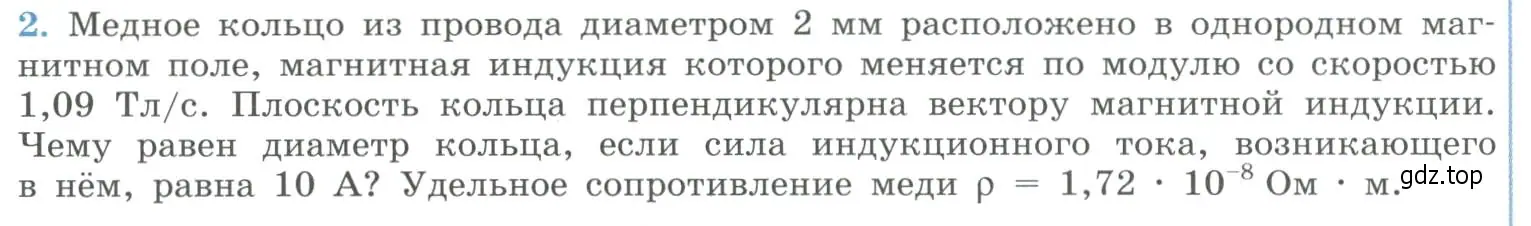 2. Медное кольцо из провода диаметром 2 мм расположено в однородном магнитном поле, магнитная индукция которого меняется по модулю со скоростью 1,09 Тл/с. Плоскость кольца перпендикулярна вектору магнитной индукции. Чему равен диаметр кольца, если сила индукционного тока, возникающего в нём, равна 10 А? Удельное сопротивление меди $\rho = 1,72 \cdot 10^{-8}$ Ом · м.

gdz.top